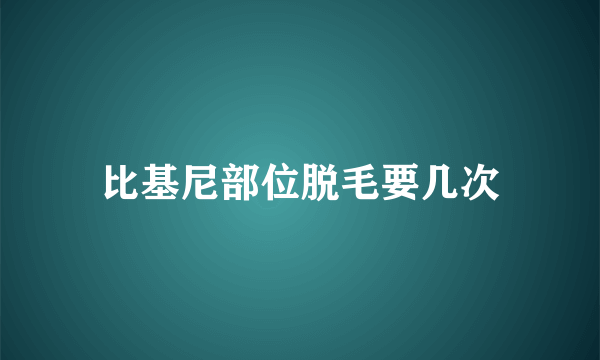 比基尼部位脱毛要几次